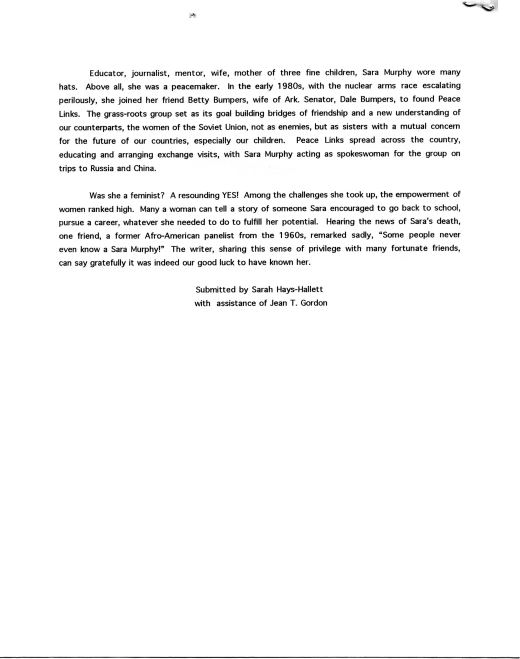 Educator, journalist, mentor, wife, mother of three fine children, Sara Murphy wore many hats. Above all, she was a peacemaker. In the early 1980s, with the nuclear arms race escalating perilously, she joined her friend Betty Bumpers, wife of Ark. Senator, Dale Bumpers, to found Peace Links. The grass-roots group set as its goal building bridges of friendship and a new understanding of our counterparts, the women of the Soviet Union, not as enemies, but as sisters with a mutual concern for the future of our countries, especially our children. Peace Links spread across the country, educating and arranging exchange visits, with Sara Murphy acting as spokeswoman for the group on trips to Russia and China.

Was she a feminist? A resounding YES! Among the challenges she took up, the empowerment of women ranked high. Many a woman can tell a story of someone Sara encouraged to go back to school, pursue a career, whatever she needed to do to fulfill her potential. Hearing the news of Sara's death, one friend, a former Afro-American panelist from the 1960s, remarked sadly, "Some people never even know a Sara Murphy!" The writer, sharing this sense of privilege with many fortunate friends, can say gratefully it was indeed our good luck to have known her.

Submitted by Sarah Hays-Hallett
with assistance of Jean T. Gordon